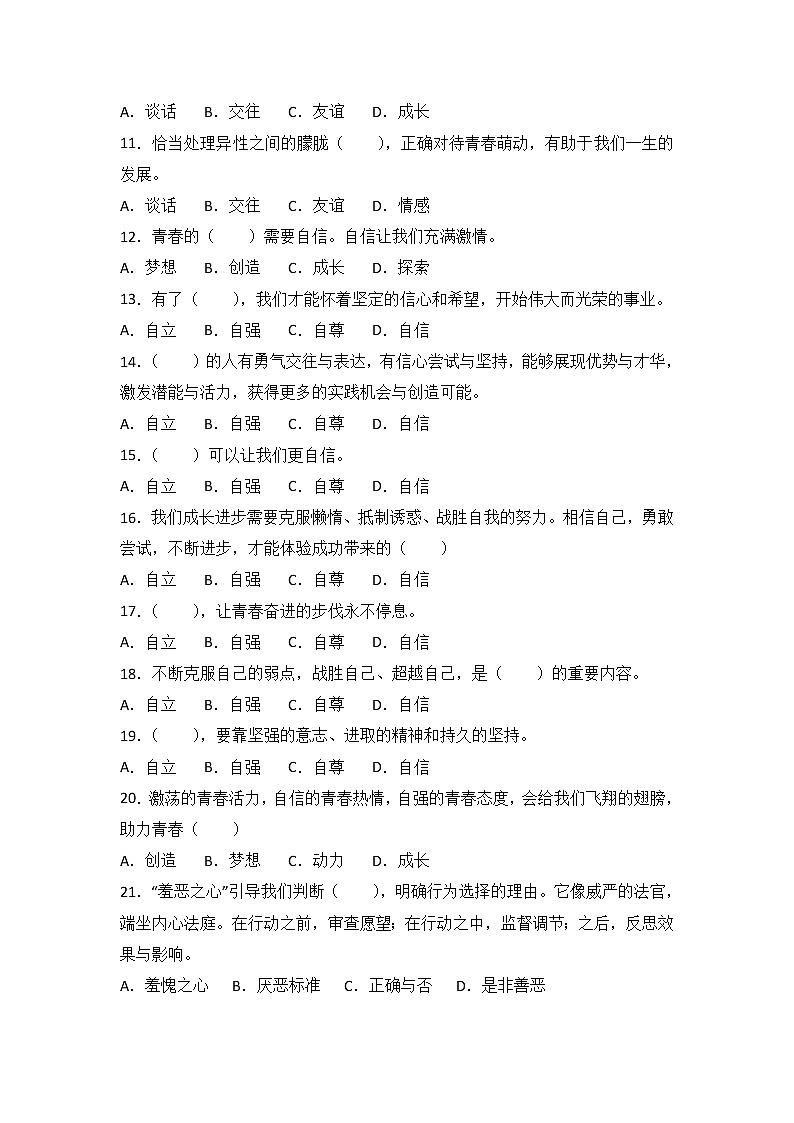 A. 谈话　B. 交往　C. 友谊　D. 成长

11. 恰当处理异性之间的朦胧（　　），正确对待青春萌动，有助于我们一生的发展。

A. 谈话　B. 交往　C. 友谊　D. 情感

12. 青春的（　　）需要自信。自信让我们充满激情。

A. 梦想　B. 创造　C. 成长　D. 探索

13. 有了（　　），我们才能怀着坚定的信心和希望，开始伟大而光荣的事业。

A. 自立　B. 自强　C. 自尊　D. 自信

14.（　　）的人有勇气交往与表达，有信心尝试与坚持，能够展现优势与才华，激发潜能与活力，获得更多的实践机会与创造可能。

A. 自立　B. 自强　C. 自尊　D. 自信

15.（　　）可以让我们更自信。

A. 自立　B. 自强　C. 自尊　D. 自信

16. 我们成长进步需要克服懒惰、抵制诱惑、战胜自我的努力。相信自己，勇敢尝试，不断进步，才能体验成功带来的（　　）

A. 自立　B. 自强　C. 自尊　D. 自信

17.（　　），让青春奋进的步伐永不停息。

A. 自立　B. 自强　C. 自尊　D. 自信

18. 不断克服自己的弱点，战胜自己、超越自己，是（　　）的重要内容。

A. 自立　B. 自强　C. 自尊　D. 自信

19.（　　），要靠坚强的意志、进取的精神和持久的坚持。

A. 自立　B. 自强　C. 自尊　D. 自信

20. 激荡的青春活力，自信的青春热情，自强的青春态度，会给我们飞翔的翅膀，助力青春（　　）

A. 创造　B. 梦想　C. 动力　D. 成长

21. “羞恶之心”引导我们判断（　　），明确行为选择的理由。它像威严的法官，端坐内心法庭。在行动之前，审查愿望；在行动之中，监督调节；之后，反思效果与影响。

A. 羞愧之心　B. 厌恶标准　C. 正确与否　D. 是非善恶